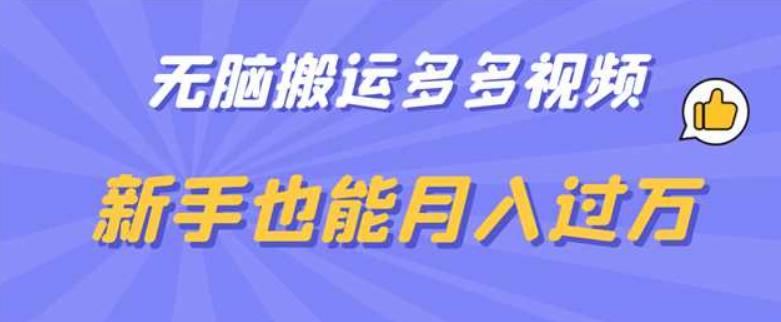 无脑搬运多多视频

新手也能月入过万